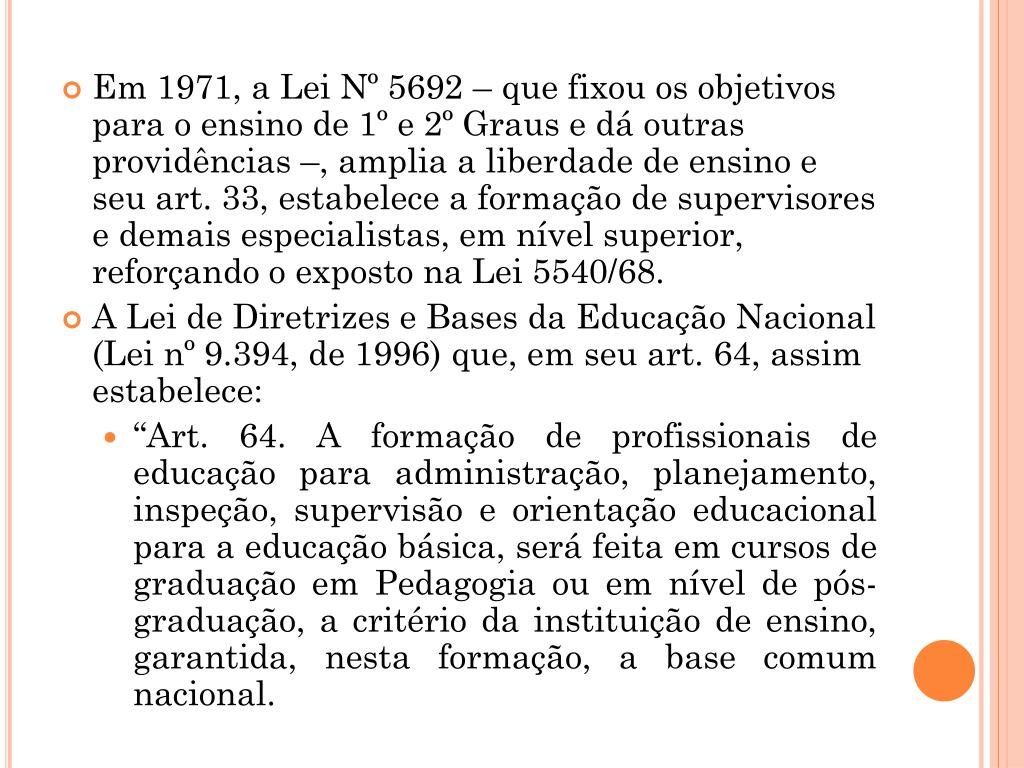 Em 1971, a Lei Nº 5692 – que fixou os objetivos para o ensino de 1º e 2º Graus e dá outras providências –, amplia a liberdade de ensino e seu art. 33, estabelece a formação de supervisores e demais especialistas, em nível superior, reforçando o exposto na Lei 5540/68.

A Lei de Diretrizes e Bases da Educação Nacional (Lei nº 9.394, de 1996) que, em seu art. 64, assim estabelece:

“Art. 64. A formação de profissionais de educação para administração, planejamento, inspeção, supervisão e orientação educacional para a educação básica, será feita em cursos de graduação em Pedagogia ou em nível de pós-graduação, a critério da instituição de ensino, garantida, nesta formação, a base comum nacional.